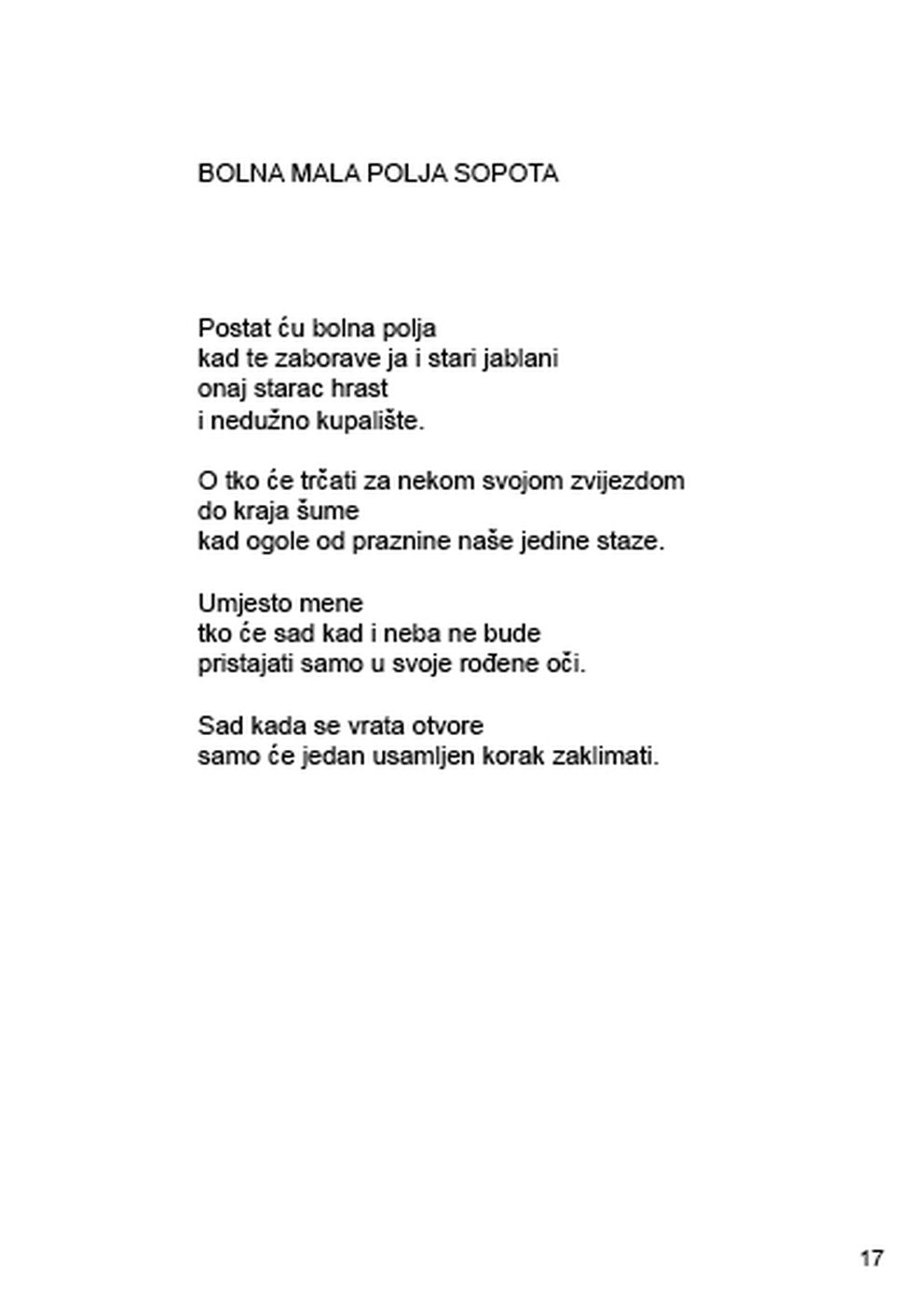 BOLNA MALA POLJA SOPOTA

Postat ću bolna polja
kad te zaborave ja i stari jablani
onaj starac hrast
i nedužno kupalište.

O tko će trčati za nekom svojom zvijezdom
do kraja šume
kad ogole od praznine naše jedine staze.

Umjesto mene
tko će sad kad i neba ne bude
pristajati samo u svoje rođene oči.

Sad kada se vrata otvore
samo će jedan usamljen korak zaklimati.

17